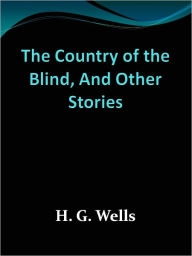 The Country of the Blind, And Other Stories

H. G. Wells